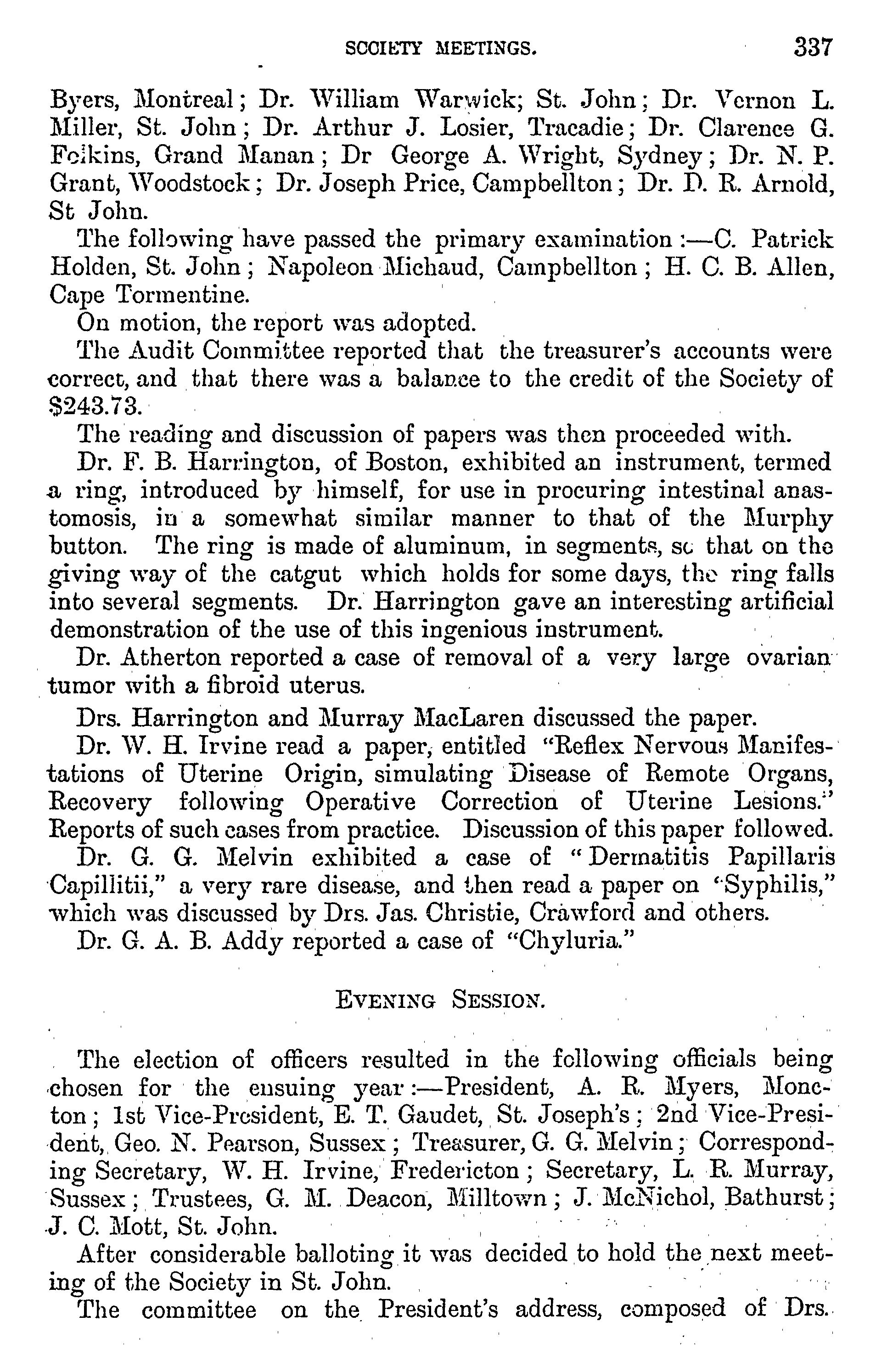 SOCIETY MEETINGS. 337

Byers, Montreal; Dr. William Warwick; St. John; Dr. Vernon L. Miller, St. John; Dr. Arthur J. Losier, Tracadie; Dr. Clarence G. Folkins, Grand Manan; Dr George A. Wright, Sydney; Dr. N. P. Grant, Woodstock; Dr. Joseph Price, Campbellton; Dr. D. R. Arnold, St John.

The following have passed the primary examination:—C. Patrick Holden, St. John; Napoleon Michaud, Campbellton; H. C. B. Allen, Cape Tormentine.

On motion, the report was adopted.

The Audit Committee reported that the treasurer's accounts were correct, and that there was a balance to the credit of the Society of $243.73.

The reading and discussion of papers was then proceeded with.

Dr. F. B. Harrington, of Boston, exhibited an instrument, termed a ring, introduced by himself, for use in procuring intestinal anastomosis, in a somewhat similar manner to that of the Murphy button. The ring is made of aluminum, in segments, so that on the giving way of the catgut which holds for some days, the ring falls into several segments. Dr. Harrington gave an interesting artificial demonstration of the use of this ingenious instrument.

Dr. Atherton reported a case of removal of a very large ovarian tumor with a fibroid uterus.

Drs. Harrington and Murray MacLaren discussed the paper.

Dr. W. H. Irvine read a paper, entitled "Reflex Nervous Manifestations of Uterine Origin, simulating Disease of Remote Organs, Recovery following Operative Correction of Uterine Lesions." Reports of such cases from practice. Discussion of this paper followed.

Dr. G. G. Melvin exhibited a case of "Dermatitis Papillaris Capillitii," a very rare disease, and then read a paper on "Syphilis," which was discussed by Drs. Jas. Christie, Crawford and others.

Dr. G. A. B. Addy reported a case of "Chyluria."

EVENING SESSION.

The election of officers resulted in the following officials being chosen for the ensuing year:—President, A. R. Myers, Moncton; 1st Vice-President, E. T. Gaudet, St. Joseph's; 2nd Vice-President, Geo. N. Pearson, Sussex; Treasurer, G. G. Melvin; Corresponding Secretary, W. H. Irvine, Fredericton; Secretary, L. R. Murray, Sussex; Trustees, G. M. Deacon, Milltown; J. McNichol, Bathurst; J. C. Mott, St. John.

After considerable balloting it was decided to hold the next meeting of the Society in St. John.

The committee on the President's address, composed of Drs.